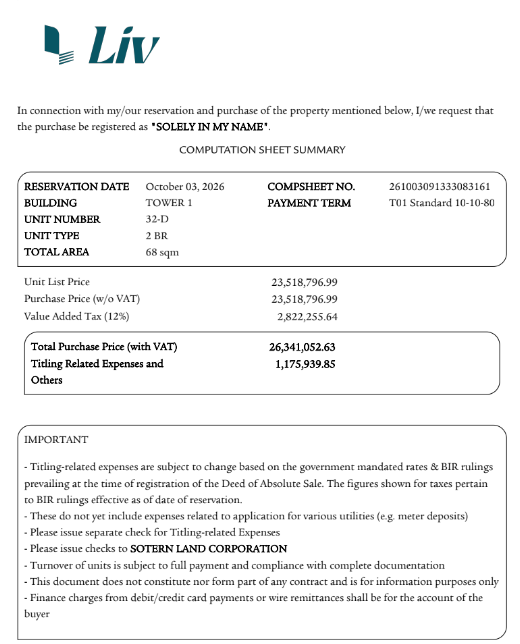 Liv

In connection with my/our reservation and purchase of the property mentioned below, I/we request that the purchase be registered as "SOLELY IN MY NAME".

COMPUTATION SHEET SUMMARY

RESERVATION DATE October 03, 2026
BUILDING TOWER 1
UNIT NUMBER 32-D
UNIT TYPE 2 BR
TOTAL AREA 68 sqm

COMPSHEET NO. 261003091333083161
PAYMENT TERM T01 Standard 10-10-80

Unit List Price 23,518,796.99
Purchase Price (w/o VAT) 23,518,796.99
Value Added Tax (12%) 2,822,255.64

Total Purchase Price (with VAT) 26,341,052.63
Titling Related Expenses and Others 1,175,939.85

IMPORTANT

- Titling-related expenses are subject to change based on the government mandated rates & BIR rulings prevailing at the time of registration of the Deed of Absolute Sale. The figures shown for taxes pertain to BIR rulings effective as of date of reservation.
- These do not yet include expenses related to application for various utilities (e.g. meter deposits)
- Please issue separate check for Titling-related Expenses
- Please issue checks to SOTERN LAND CORPORATION
- Turnover of units is subject to full payment and compliance with complete documentation
- This document does not constitute nor form part of any contract and is for information purposes only
- Finance charges from debit/credit card payments or wire remittances shall be for the account of the buyer